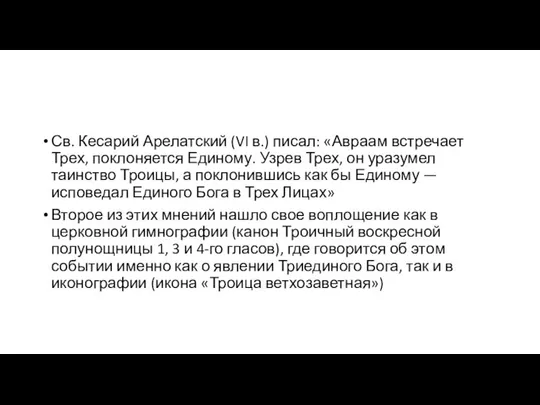 • Св. Кесарий Арелатский (VI в.) писал: «Авраам встречает Трех, поклоняется Единому. Узрев Трех, он уразумел таинство Троицы, а поклонившись как бы Единому — исповедал Единого Бога в Трех Лицах»

• Второе из этих мнений нашло свое воплощение как в церковной гимнографии (канон Троичный воскресной полунощницы 1, 3 и 4-го гласов), где говорится об этом событии именно как о явлении Триединого Бога, так и в иконографии (икона «Троица ветхозаветная»)